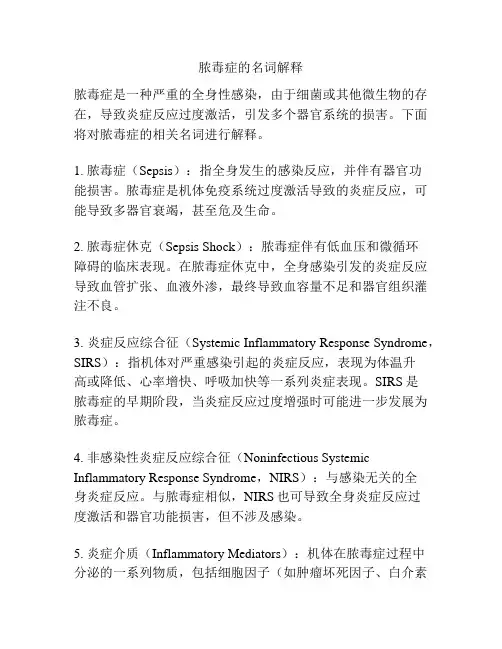 脓毒症的名词解释

脓毒症是一种严重的全身性感染，由于细菌或其他微生物的存在，导致炎症反应过度激活，引发多个器官系统的损害。下面将对脓毒症的相关名词进行解释。

1. 脓毒症（Sepsis）：指全身发生的感染反应，并伴有器官功能损害。脓毒症是机体免疫系统过度激活导致的炎症反应，可能导致多器官衰竭，甚至危及生命。

2. 脓毒症休克（Sepsis Shock）：脓毒症伴有低血压和微循环障碍的临床表现。在脓毒症休克中，全身感染引发的炎症反应导致血管扩张、血液外渗，最终导致血容量不足和器官组织灌注不良。

3. 炎症反应综合征（Systemic Inflammatory Response Syndrome，SIRS）：指机体对严重感染引起的炎症反应，表现为体温升高或降低、心率增快、呼吸加快等一系列炎症表现。SIRS 是脓毒症的早期阶段，当炎症反应过度增强时可能进一步发展为脓毒症。

4. 非感染性炎症反应综合征（Noninfectious Systemic Inflammatory Response Syndrome，NIRS）：与感染无关的全身炎症反应。与脓毒症相似，NIRS 也可导致全身炎症反应过度激活和器官功能损害，但不涉及感染。

5. 炎症介质（Inflammatory Mediators）：机体在脓毒症过程中分泌的一系列物质，包括细胞因子（如肿瘤坏死因子、白介素